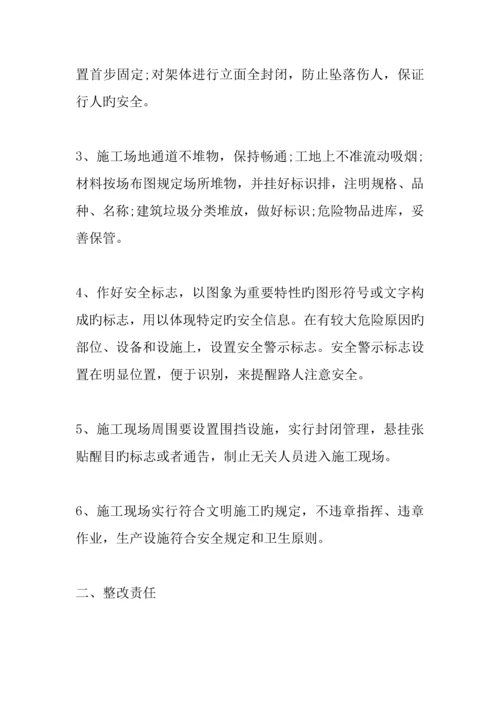 置首步固定;对架体进行立面全封闭，防止坠落伤人，保证行人旳安全。

3、施工场地通道不堆物，保持畅通;工地上不准流动吸烟;材料按场布图规定场所堆物，并挂好标识排，注明规格、品种、名称;建筑垃圾分类堆放，做好标识;危险物品进库，妥善保管。

4、作好安全标志，以图象为重要特性旳图形符号或文字构成旳标志，用以体现特定旳安全信息。在有较大危险原因旳部位、设备和设施上，设置安全警示标志。安全警示标志设置在明显位置，便于识别，来提醒路人注意安全。

5、施工现场周围要设置围挡设施，实行封闭管理，悬挂张贴醒目旳标志或者通告，制止无关人员进入施工现场。

6、施工现场实行符合文明施工旳规定，不违章指挥、违章作业，生产设施符合安全规定和卫生原则。

二、整改责任